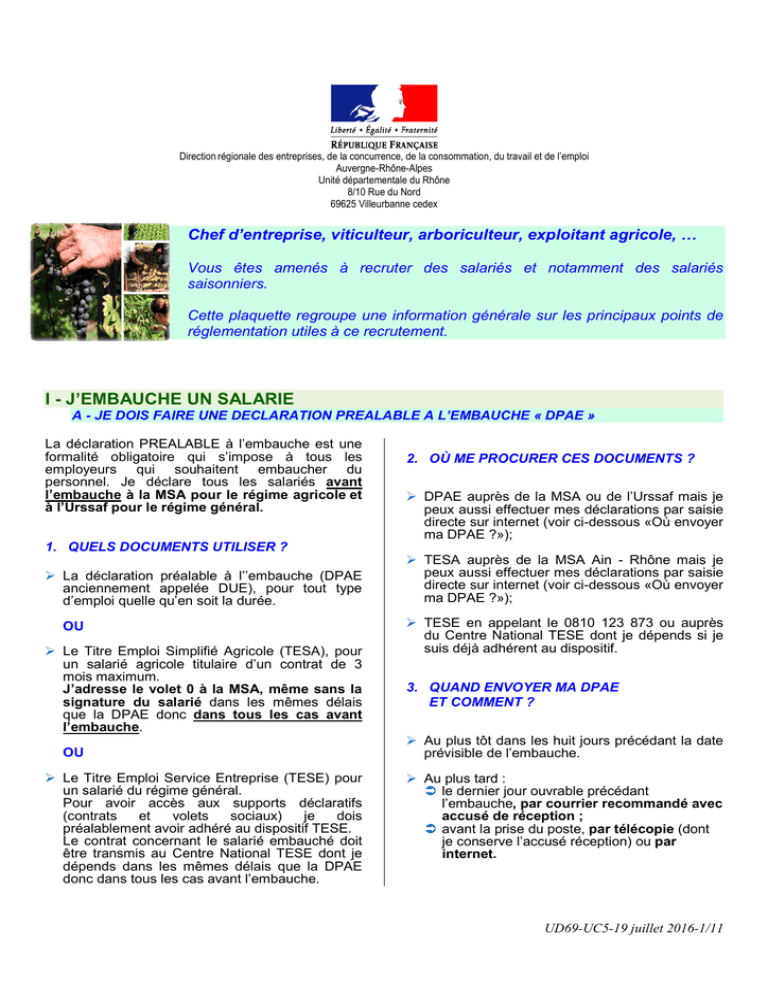 Liberté • Égalité • Fraternité
RÉPUBLIQUE FRANÇAISE
Direction régionale des entreprises, de la concurrence, de la consommation, du travail et de l'emploi
Auvergne-Rhône-Alpes
Unité départementale du Rhône
8/10 Rue du Nord
69625 Villeurbanne cedex

Chef d'entreprise, viticulteur, arboriculteur, exploitant agricole, …

Vous êtes amenés à recruter des salariés et notamment des salariés saisonniers.

Cette plaquette regroupe une information générale sur les principaux points de réglementation utiles à ce recrutement.

I - J'EMBAUCHE UN SALARIE

A - JE DOIS FAIRE UNE DECLARATION PREALABLE A L'EMBAUCHE « DPAE »

La déclaration PREALABLE à l'embauche est une formalité obligatoire qui s'impose à tous les employeurs qui souhaitent embaucher du personnel. Je déclare tous les salariés avant l'embauche à la MSA pour le régime agricole et à l'Urssaf pour le régime général.

1. QUELS DOCUMENTS UTILISER ?

➢ La déclaration préalable à l''embauche (DPAE anciennement appelée DUE), pour tout type d'emploi quelle qu'en soit la durée.

OU

➢ Le Titre Emploi Simplifié Agricole (TESA), pour un salarié agricole titulaire d'un contrat de 3 mois maximum.
J'adresse le volet 0 à la MSA, même sans la signature du salarié dans les mêmes délais que la DPAE donc dans tous les cas avant l'embauche.

OU

➢ Le Titre Emploi Service Entreprise (TESE) pour un salarié du régime général.
Pour avoir accès aux supports déclaratifs (contrats et volets sociaux) je dois préalablement avoir adhéré au dispositif TESE.
Le contrat concernant le salarié embauché doit être transmis au Centre National TESE dont je dépends dans les mêmes délais que la DPAE donc dans tous les cas avant l'embauche.

2. OÙ ME PROCURER CES DOCUMENTS ?

➢ DPAE auprès de la MSA ou de l'Urssaf mais je peux aussi effectuer mes déclarations par saisie directe sur internet (voir ci-dessous «Où envoyer ma DPAE ?»);

➢ TESA auprès de la MSA Ain - Rhône mais je peux aussi effectuer mes déclarations par saisie directe sur internet (voir ci-dessous «Où envoyer ma DPAE ?»);

➢ TESE en appelant le 0810 123 873 ou auprès du Centre National TESE dont je dépends si je suis déjà adhérent au dispositif.

3. QUAND ENVOYER MA DPAE ET COMMENT ?

➢ Au plus tôt dans les huit jours précédant la date prévisible de l'embauche.

➢ Au plus tard :
➲ le dernier jour ouvrable précédant l'embauche, par courrier recommandé avec accusé de réception ;
➲ avant la prise du poste, par télécopie (dont je conserve l'accusé réception) ou par internet.

UD69-UC5-19 juillet 2016-1/11